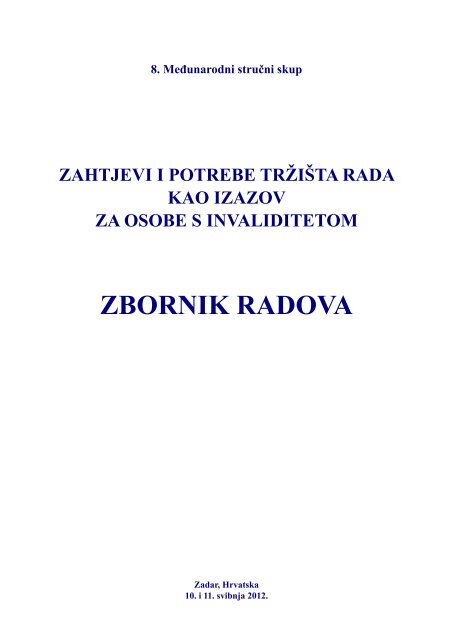 8. Međunarodni stručni skup

ZAHTJEVI I POTREBE TRŽIŠTA RADA
KAO IZAZOV
ZA OSOBE S INVALIDITETOM

ZBORNIK RADOVA

Zadar, Hrvatska
10. i 11. svibnja 2012.